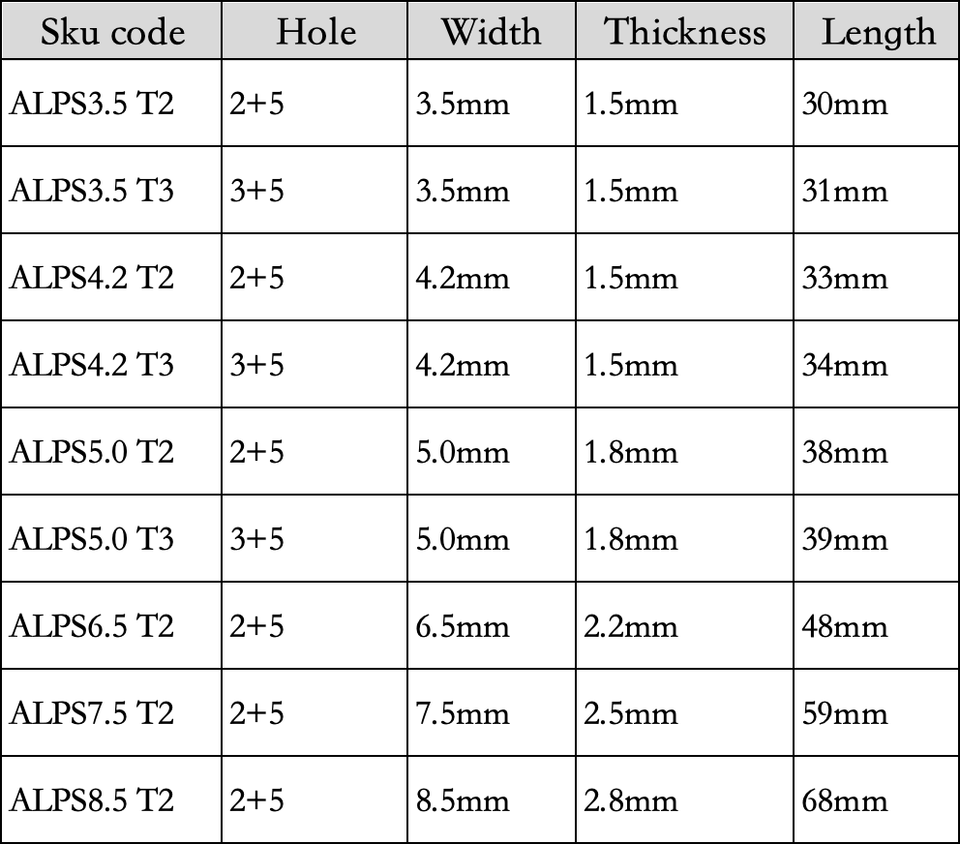 | Sku code | Hole | Width | Thickness | Length |
|---|---|---|---|---|
| ALPS3.5 T2 | 2+5 | 3.5mm | 1.5mm | 30mm |
| ALPS3.5 T3 | 3+5 | 3.5mm | 1.5mm | 31mm |
| ALPS4.2 T2 | 2+5 | 4.2mm | 1.5mm | 33mm |
| ALPS4.2 T3 | 3+5 | 4.2mm | 1.5mm | 34mm |
| ALPS5.0 T2 | 2+5 | 5.0mm | 1.8mm | 38mm |
| ALPS5.0 T3 | 3+5 | 5.0mm | 1.8mm | 39mm |
| ALPS6.5 T2 | 2+5 | 6.5mm | 2.2mm | 48mm |
| ALPS7.5 T2 | 2+5 | 7.5mm | 2.5mm | 59mm |
| ALPS8.5 T2 | 2+5 | 8.5mm | 2.8mm | 68mm |